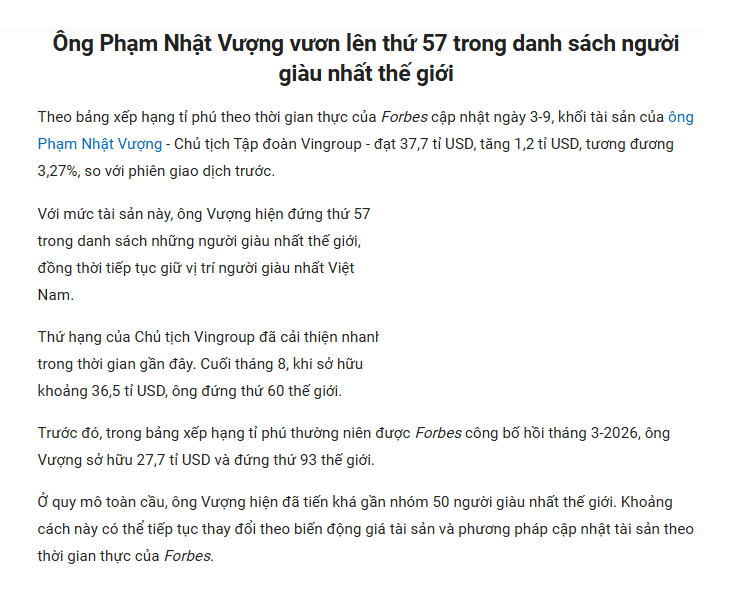 Ông Phạm Nhật Vượng vươn lên thứ 57 trong danh sách người giàu nhất thế giới

Theo bảng xếp hạng tỉ phú theo thời gian thực của Forbes cập nhật ngày 3-9, khối tài sản của ông Phạm Nhật Vượng - Chủ tịch Tập đoàn Vingroup - đạt 37,7 tỉ USD, tăng 1,2 tỉ USD, tương đương 3,27%, so với phiên giao dịch trước.

Với mức tài sản này, ông Vượng hiện đứng thứ 57 trong danh sách những người giàu nhất thế giới, đồng thời tiếp tục giữ vị trí người giàu nhất Việt Nam.

Thứ hạng của Chủ tịch Vingroup đã cải thiện nhanh trong thời gian gần đây. Cuối tháng 8, khi sở hữu khoảng 36,5 tỉ USD, ông đứng thứ 60 thế giới.

Trước đó, trong bảng xếp hạng tỉ phú thường niên được Forbes công bố hồi tháng 3-2026, ông Vượng sở hữu 27,7 tỉ USD và đứng thứ 93 thế giới.

Ở quy mô toàn cầu, ông Vượng hiện đã tiến khá gần nhóm 50 người giàu nhất thế giới. Khoảng cách này có thể tiếp tục thay đổi theo biến động giá tài sản và phương pháp cập nhật tài sản theo thời gian thực của Forbes.